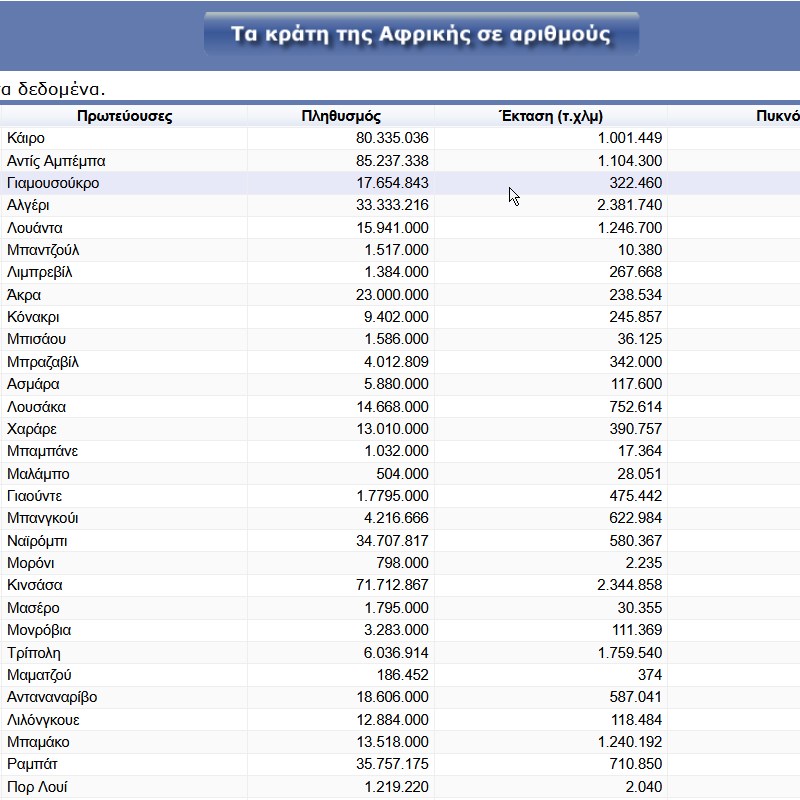 Τα κράτη της Αφρικής σε αριθμούς

α δεδομένα.

| Πρωτεύουσες | Πληθυσμός | Έκταση (τ.χλμ) | Πυκνό |
|---|---|---|---|
| Κάιρο | 80.335.036 | 1.001.449 | |
| Αντίς Αμπέμπα | 85.237.338 | 1.104.300 | |
| Γιαμουσούκρο | 17.654.843 | 322.460 | |
| Αλγέρι | 33.333.216 | 2.381.740 | |
| Λουάντα | 15.941.000 | 1.246.700 | |
| Μπαντζούλ | 1.517.000 | 10.380 | |
| Λιμπρεβίλ | 1.384.000 | 267.668 | |
| Άκρα | 23.000.000 | 238.534 | |
| Κόνακρι | 9.402.000 | 245.857 | |
| Μπισάου | 1.586.000 | 36.125 | |
| Μπραζαβίλ | 4.012.809 | 342.000 | |
| Ασμάρα | 5.880.000 | 117.600 | |
| Λουσάκα | 14.668.000 | 752.614 | |
| Χαράρε | 13.010.000 | 390.757 | |
| Μπαμπάνε | 1.032.000 | 17.364 | |
| Μαλάμπο | 504.000 | 28.051 | |
| Γιαούντε | 1.7795.000 | 475.442 | |
| Μπανγκούι | 4.216.666 | 622.984 | |
| Ναϊρόμπι | 34.707.817 | 580.367 | |
| Μορόνι | 798.000 | 2.235 | |
| Κινσάσα | 71.712.867 | 2.344.858 | |
| Μασέρο | 1.795.000 | 30.355 | |
| Μονρόβια | 3.283.000 | 111.369 | |
| Τρίπολη | 6.036.914 | 1.759.540 | |
| Μαματζού | 186.452 | 374 | |
| Ανταναναρίβο | 18.606.000 | 587.041 | |
| Λιλόνγκουε | 12.884.000 | 118.484 | |
| Μπαμάκο | 13.518.000 | 1.240.192 | |
| Ραμπάτ | 35.757.175 | 710.850 | |
| Πορ Λουί | 1.219.220 | 2.040 | |